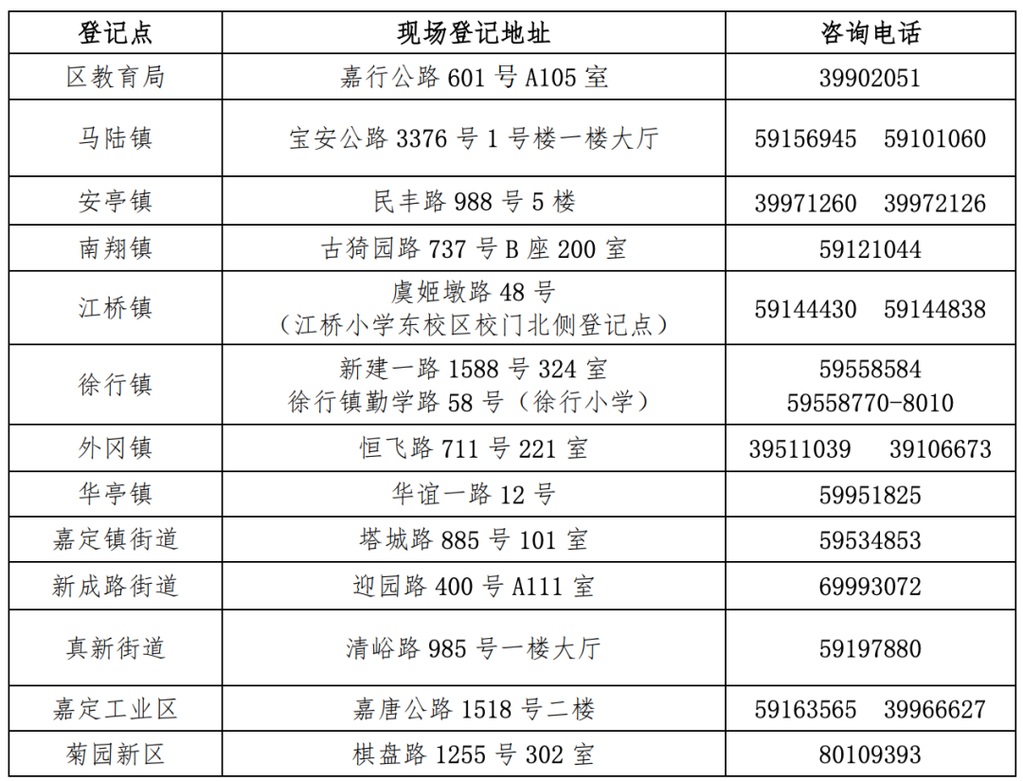 | 登记点 | 现场登记地址 | 咨询电话 |
|---|---|---|
| 区教育局 | 嘉行公路 601 号 A105 室 | 39902051 |
| 马陆镇 | 宝安公路 3376 号 1 号楼一楼大厅 | 59156945　59101060 |
| 安亭镇 | 民丰路 988 号 5 楼 | 39971260　39972126 |
| 南翔镇 | 古猗园路 737 号 B 座 200 室 | 59121044 |
| 江桥镇 | 虞姬墩路 48 号（江桥小学东校区校门北侧登记点） | 59144430　59144838 |
| 徐行镇 | 新建一路 1588 号 324 室 徐行镇勤学路 58 号（徐行小学） | 59558584 59558770-8010 |
| 外冈镇 | 恒飞路 711 号 221 室 | 39511039　39106673 |
| 华亭镇 | 华谊一路 12 号 | 59951825 |
| 嘉定镇街道 | 塔城路 885 号 101 室 | 59534853 |
| 新成路街道 | 迎园路 400 号 A111 室 | 69993072 |
| 真新街道 | 清峪路 985 号一楼大厅 | 59197880 |
| 嘉定工业区 | 嘉唐公路 1518 号二楼 | 59163565　39966627 |
| 菊园新区 | 棋盘路 1255 号 302 室 | 80109393 |